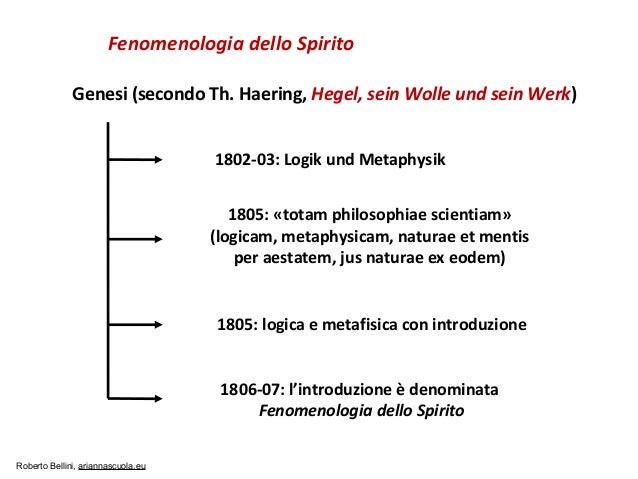 Fenomenologia dello Spirito

Genesi (secondo Th. Haering, Hegel, sein Wolle und sein Werk)

1802-03: Logik und Metaphysik

1805: «totam philosophiae scientiam» (logicam, metaphysicam, naturae et mentis per aestatem, jus naturae ex eodem)

1805: logica e metafisica con introduzione

1806-07: l'introduzione è denominata Fenomenologia dello Spirito

Roberto Bellini, ariannascuola.eu